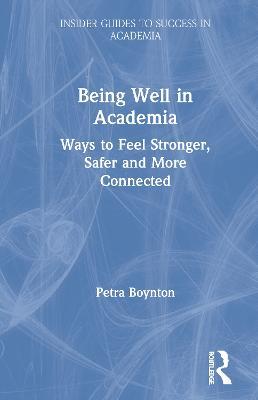 INSIDER GUIDES TO SUCCESS IN ACADEMIA

Being Well in Academia

Ways to Feel Stronger, Safer and More Connected

Petra Boynton

ROUTLEDGE